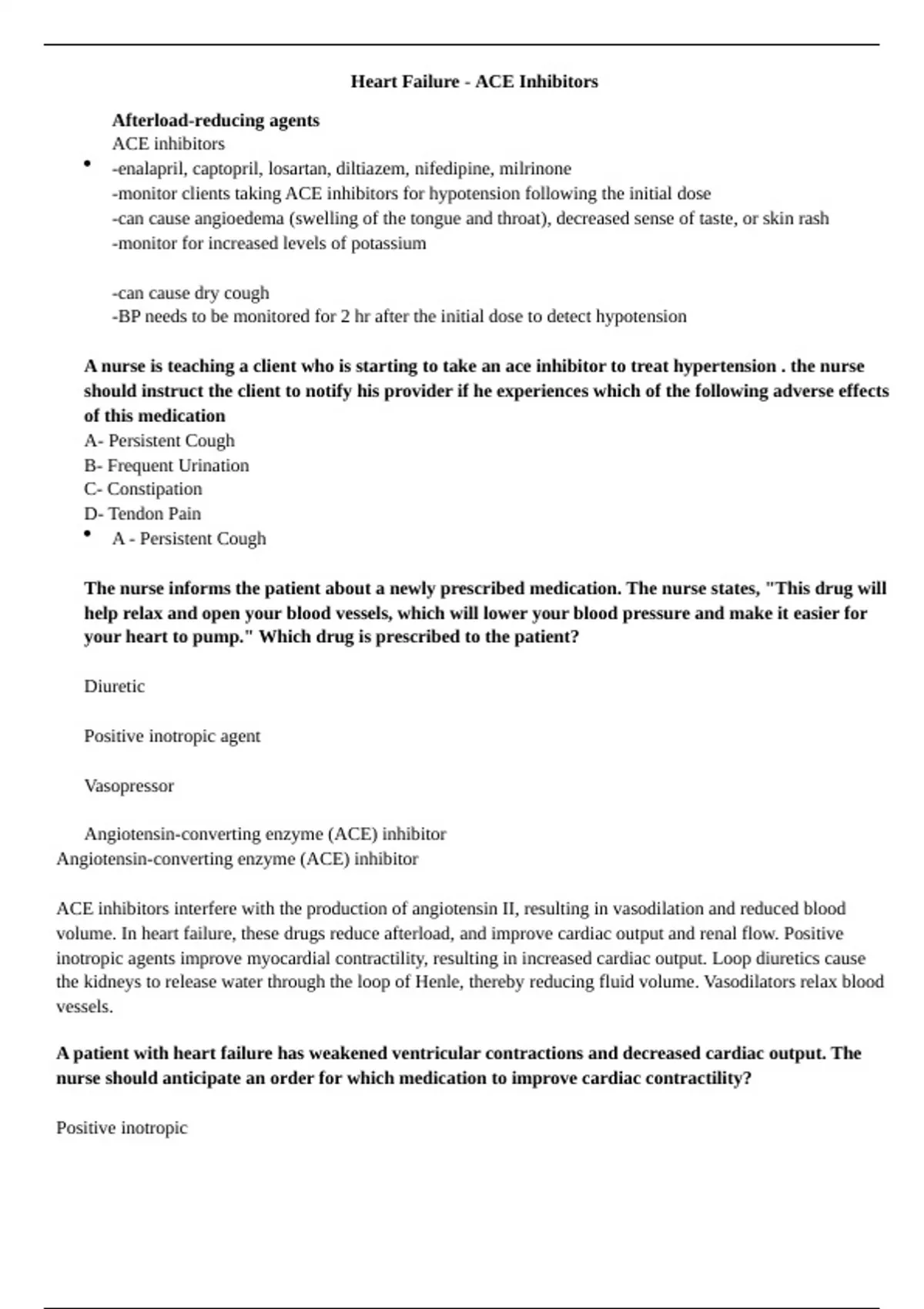 Heart Failure - ACE Inhibitors

Afterload-reducing agents
ACE inhibitors
• -enalapril, captopril, losartan, diltiazem, nifedipine, milrinone
-monitor clients taking ACE inhibitors for hypotension following the initial dose
-can cause angioedema (swelling of the tongue and throat), decreased sense of taste, or skin rash
-monitor for increased levels of potassium

-can cause dry cough
-BP needs to be monitored for 2 hr after the initial dose to detect hypotension

A nurse is teaching a client who is starting to take an ace inhibitor to treat hypertension . the nurse should instruct the client to notify his provider if he experiences which of the following adverse effects of this medication
A- Persistent Cough
B- Frequent Urination
C- Constipation
D- Tendon Pain
• A - Persistent Cough

The nurse informs the patient about a newly prescribed medication. The nurse states, "This drug will help relax and open your blood vessels, which will lower your blood pressure and make it easier for your heart to pump." Which drug is prescribed to the patient?

Diuretic

Positive inotropic agent

Vasopressor

Angiotensin-converting enzyme (ACE) inhibitor
Angiotensin-converting enzyme (ACE) inhibitor

ACE inhibitors interfere with the production of angiotensin II, resulting in vasodilation and reduced blood volume. In heart failure, these drugs reduce afterload, and improve cardiac output and renal flow. Positive inotropic agents improve myocardial contractility, resulting in increased cardiac output. Loop diuretics cause the kidneys to release water through the loop of Henle, thereby reducing fluid volume. Vasodilators relax blood vessels.

A patient with heart failure has weakened ventricular contractions and decreased cardiac output. The nurse should anticipate an order for which medication to improve cardiac contractility?

Positive inotropic